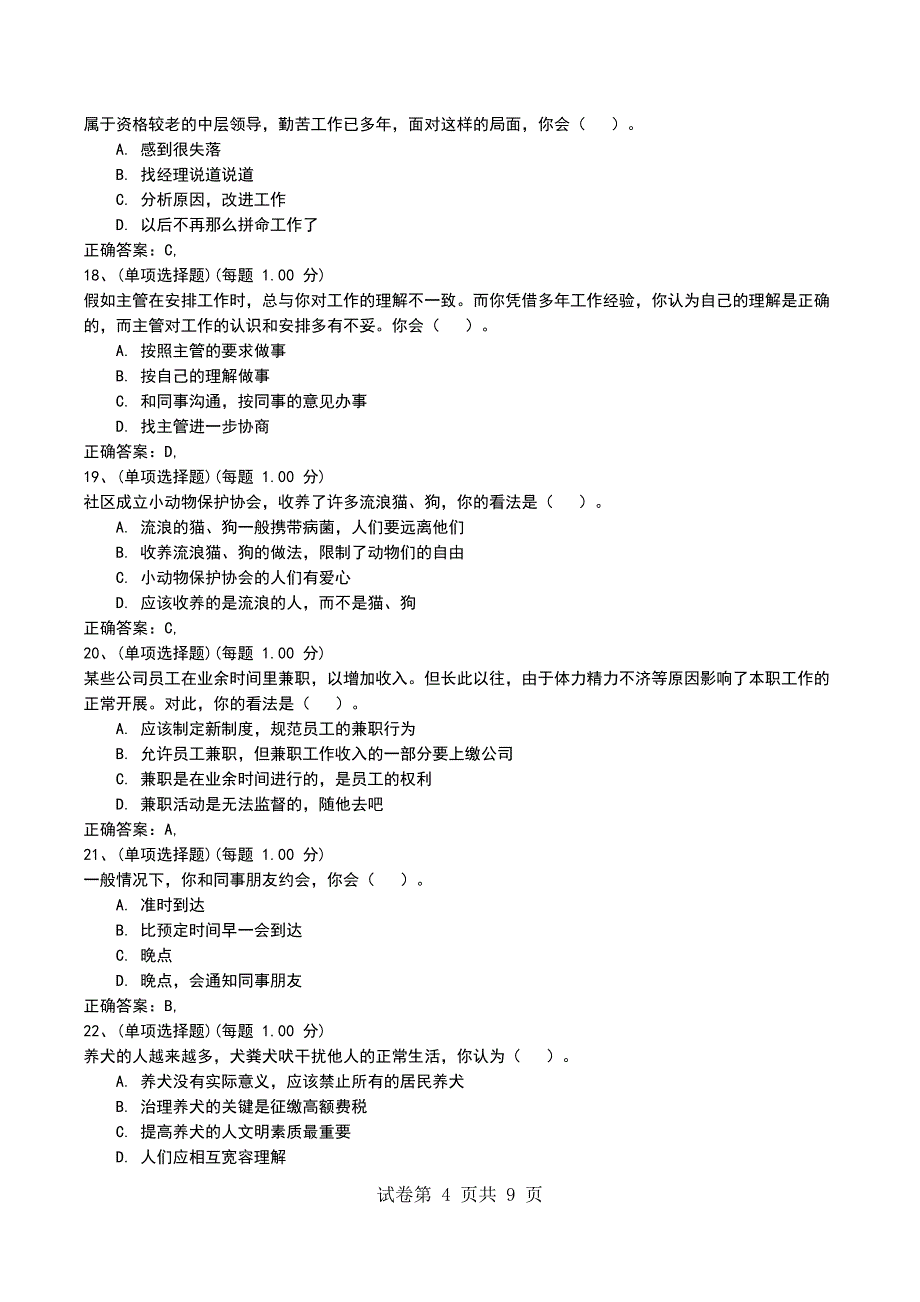 属于资格较老的中层领导，勤苦工作已多年，面对这样的局面，你会（ ）。
A. 感到很失落
B. 找经理说道说道
C. 分析原因，改进工作
D. 以后不再那么拼命工作了
正确答案：C,
18、(单项选择题)(每题 1.00 分)
假如主管在安排工作时，总与你对工作的理解不一致。而你凭借多年工作经验，你认为自己的理解是正确的，而主管对工作的认识和安排多有不妥。你会（ ）。
A. 按照主管的要求做事
B. 按自己的理解做事
C. 和同事沟通，按同事的意见办事
D. 找主管进一步协商
正确答案：D,
19、(单项选择题)(每题 1.00 分)
社区成立小动物保护协会，收养了许多流浪猫、狗，你的看法是（ ）。
A. 流浪的猫、狗一般携带病菌，人们要远离他们
B. 收养流浪猫、狗的做法，限制了动物们的自由
C. 小动物保护协会的人们有爱心
D. 应该收养的是流浪的人，而不是猫、狗
正确答案：C,
20、(单项选择题)(每题 1.00 分)
某些公司员工在业余时间里兼职，以增加收入。但长此以往，由于体力精力不济等原因影响了本职工作的正常开展。对此，你的看法是（ ）。
A. 应该制定新制度，规范员工的兼职行为
B. 允许员工兼职，但兼职工作收入的一部分要上缴公司
C. 兼职是在业余时间进行的，是员工的权利
D. 兼职活动是无法监督的，随他去吧
正确答案：A,
21、(单项选择题)(每题 1.00 分)
一般情况下，你和同事朋友约会，你会（ ）。
A. 准时到达
B. 比预定时间早一会到达
C. 晚点
D. 晚点，会通知同事朋友
正确答案：B,
22、(单项选择题)(每题 1.00 分)
养犬的人越来越多，犬粪犬吠干扰他人的正常生活，你认为（ ）。
A. 养犬没有实际意义，应该禁止所有的居民养犬
B. 治理养犬的关键是征缴高额费税
C. 提高养犬的人文明素质最重要
D. 人们应相互宽容理解

试卷第 4 页共 9 页